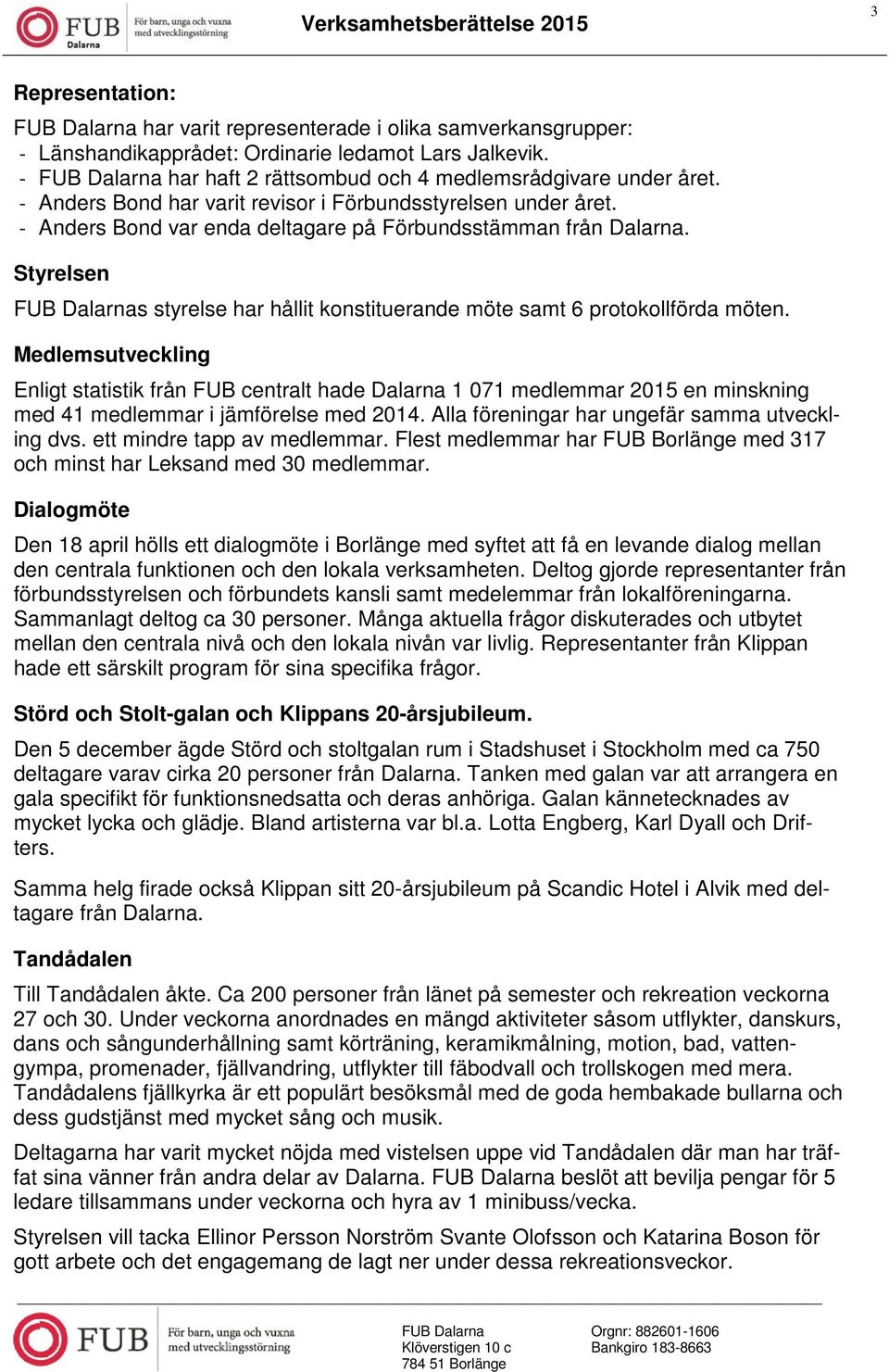 FUB Dalarna För barn, unga och vuxna med utvecklingsstörning

Verksamhetsberättelse 2015

3

Representation:

FUB Dalarna har varit representerade i olika samverkansgrupper:
- Länshandikapprådet: Ordinarie ledamot Lars Jalkevik.
- FUB Dalarna har haft 2 rättsombud och 4 medlemsrådgivare under året.
- Anders Bond har varit revisor i Förbundsstyrelsen under året.
- Anders Bond var enda deltagare på Förbundsstämman från Dalarna.

Styrelsen

FUB Dalarnas styrelse har hållit konstituerande möte samt 6 protokollförda möten.

Medlemsutveckling

Enligt statistik från FUB centralt hade Dalarna 1 071 medlemmar 2015 en minskning med 41 medlemmar i jämförelse med 2014. Alla föreningar har ungefär samma utveckling dvs. ett mindre tapp av medlemmar. Flest medlemmar har FUB Borlänge med 317 och minst har Leksand med 30 medlemmar.

Dialogmöte

Den 18 april hölls ett dialogmöte i Borlänge med syftet att få en levande dialog mellan den centrala funktionen och den lokala verksamheten. Deltog gjorde representanter från förbundsstyrelsen och förbundets kansli samt medelemmar från lokalföreningarna. Sammanlagt deltog ca 30 personer. Många aktuella frågor diskuterades och utbytet mellan den centrala nivå och den lokala nivån var livlig. Representanter från Klippan hade ett särskilt program för sina specifika frågor.

Störd och Stolt-galan och Klippans 20-årsjubileum.

Den 5 december ägde Störd och stoltgalan rum i Stadshuset i Stockholm med ca 750 deltagare varav cirka 20 personer från Dalarna. Tanken med galan var att arrangera en gala specifikt för funktionsnedsatta och deras anhöriga. Galan kännetecknades av mycket lycka och glädje. Bland artisterna var bl.a. Lotta Engberg, Karl Dyall och Drifters.

Samma helg firade också Klippan sitt 20-årsjubileum på Scandic Hotel i Alvik med deltagare från Dalarna.

Tandådalen

Till Tandådalen åkte. Ca 200 personer från länet på semester och rekreation veckorna 27 och 30. Under veckorna anordnades en mängd aktiviteter såsom utflykter, danskurs, dans och sångunderhållning samt körträning, keramikmålning, motion, bad, vattengympa, promenader, fjällvandring, utflykter till fäbodvall och trollskogen med mera. Tandådalens fjällkyrka är ett populärt besöksmål med de goda hembakade bullarna och dess gudstjänst med mycket sång och musik.

Deltagarna har varit mycket nöjda med vistelsen uppe vid Tandådalen där man har träffat sina vänner från andra delar av Dalarna. FUB Dalarna beslöt att bevilja pengar för 5 ledare tillsammans under veckorna och hyra av 1 minibuss/vecka.

Styrelsen vill tacka Ellinor Persson Norström Svante Olofsson och Katarina Boson för gott arbete och det engagemang de lagt ner under dessa rekreationsveckor.

FUB För barn, unga och vuxna med utvecklingsstörning

FUB Dalarna
Klöverstigen 10 c
784 51 Borlänge

Orgnr: 882601-1606
Bankgiro 183-8663